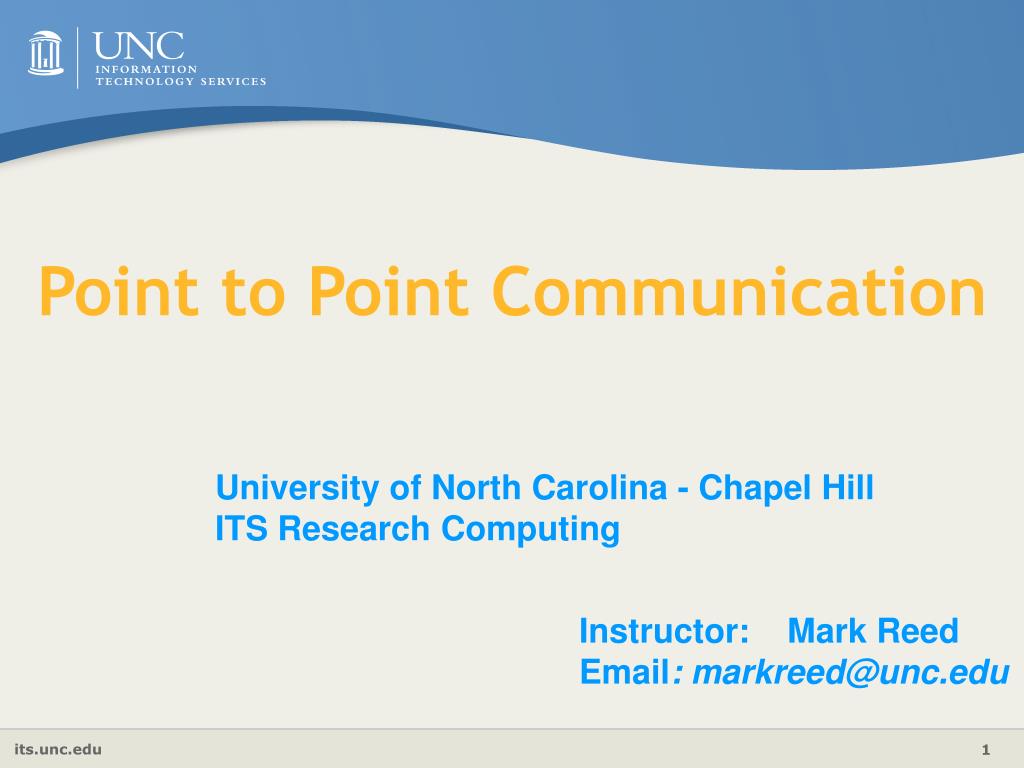 UNC
INFORMATION TECHNOLOGY SERVICES

Point to Point Communication

University of North Carolina - Chapel Hill
ITS Research Computing

Instructor: Mark Reed
Email: markreed@unc.edu

its.unc.edu

1